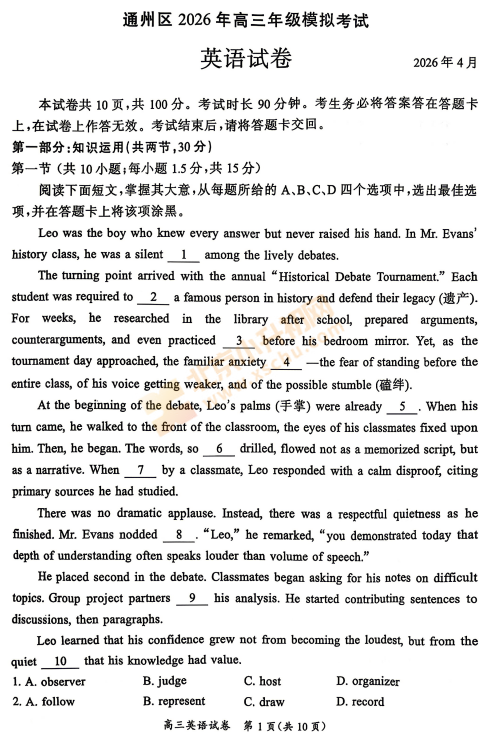 通州区 2026 年高三年级模拟考试

英语试卷

2026 年 4 月

本试卷共 10 页，共 100 分。考试时长 90 分钟。考生务必将答案答在答题卡上，在试卷上作答无效。考试结束后，请将答题卡交回。

第一部分：知识运用（共两节，30 分）

第一节（共 10 小题；每小题 1.5 分，共 15 分）

阅读下面短文，掌握其大意，从每题所给的 A、B、C、D 四个选项中，选出最佳选项，并在答题卡上将该项涂黑。

Leo was the boy who knew every answer but never raised his hand. In Mr. Evans' history class, he was a silent __1__ among the lively debates.

The turning point arrived with the annual "Historical Debate Tournament." Each student was required to __2__ a famous person in history and defend their legacy (遗产). For weeks, he researched in the library after school, prepared arguments, counterarguments, and even practiced __3__ before his bedroom mirror. Yet, as the tournament day approached, the familiar anxiety __4__ —the fear of standing before the entire class, of his voice getting weaker, and of the possible stumble (磕绊).

At the beginning of the debate, Leo's palms (手掌) were already __5__. When his turn came, he walked to the front of the classroom, the eyes of his classmates fixed upon him. Then, he began. The words, so __6__ drilled, flowed not as a memorized script, but as a narrative. When __7__ by a classmate, Leo responded with a calm disproof, citing primary sources he had studied.

There was no dramatic applause. Instead, there was a respectful quietness as he finished. Mr. Evans nodded __8__. "Leo," he remarked, "you demonstrated today that depth of understanding often speaks louder than volume of speech."

He placed second in the debate. Classmates began asking for his notes on difficult topics. Group project partners __9__ his analysis. He started contributing sentences to discussions, then paragraphs.

Leo learned that his confidence grew not from becoming the loudest, but from the quiet __10__ that his knowledge had value.

1. A. observer B. judge C. host D. organizer
2. A. follow B. represent C. draw D. record

高三英语试卷 第 1 页（共 10 页）